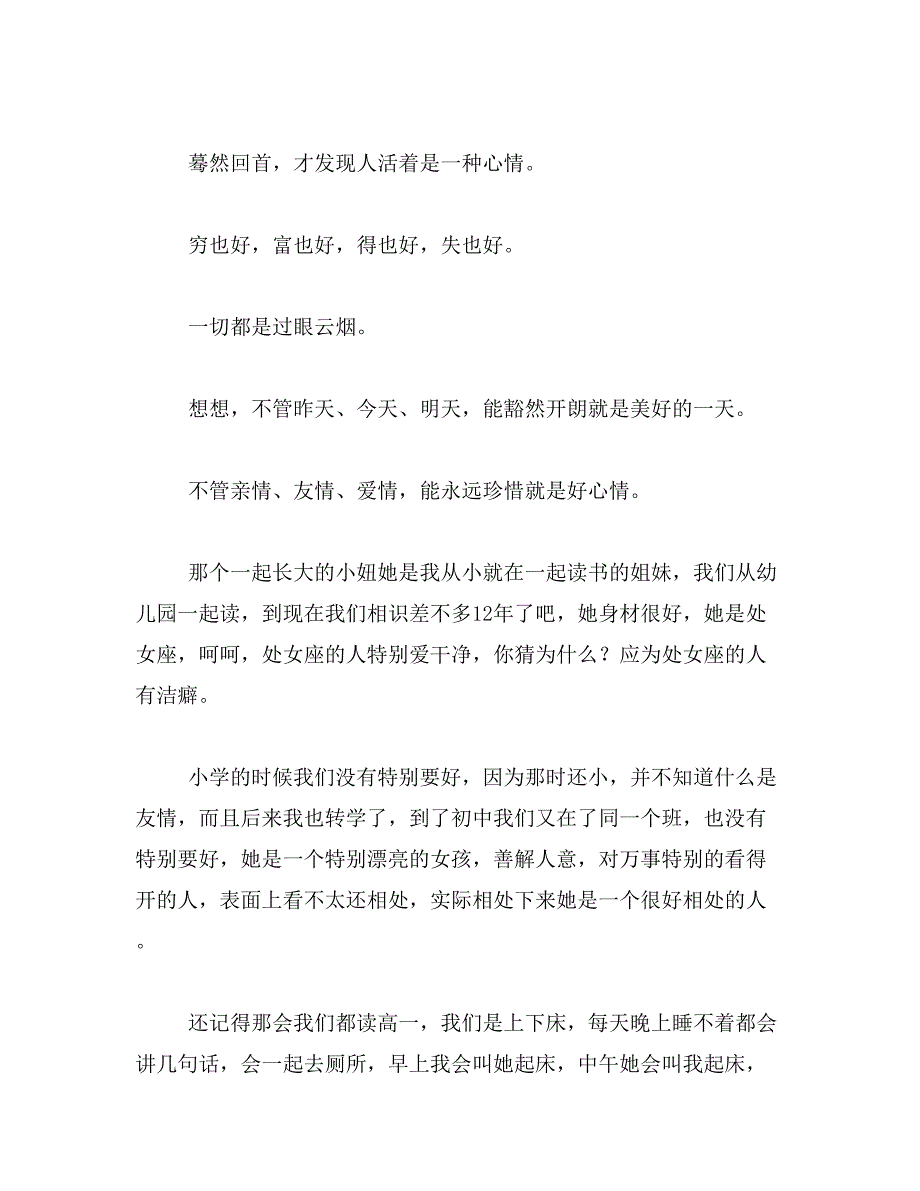 蓦然回首，才发现人活着是一种心情。

穷也好，富也好，得也好，失也好。

一切都是过眼云烟。

想想，不管昨天、今天、明天，能豁然开朗就是美好的一天。

不管亲情、友情、爱情，能永远珍惜就是好心情。

那个一起长大的小妞她是我从小就在一起读书的姐妹，我们从幼儿园一起读，到现在我们相识差不多12年了吧，她身材很好，她是处女座，呵呵，处女座的人特别爱干净，你猜为什么？应为处女座的人有洁癖。

小学的时候我们没有特别要好，因为那时还小，并不知道什么是友情，而且后来我也转学了，到了初中我们又在了同一个班，也没有特别要好，她是一个特别漂亮的女孩，善解人意，对万事特别的看得开的人，表面上看不太还相处，实际相处下来她是一个很好相处的人。

还记得那会我们都读高一，我们是上下床，每天晚上睡不着都会讲几句话，会一起去厕所，早上我会叫她起床，中午她会叫我起床，